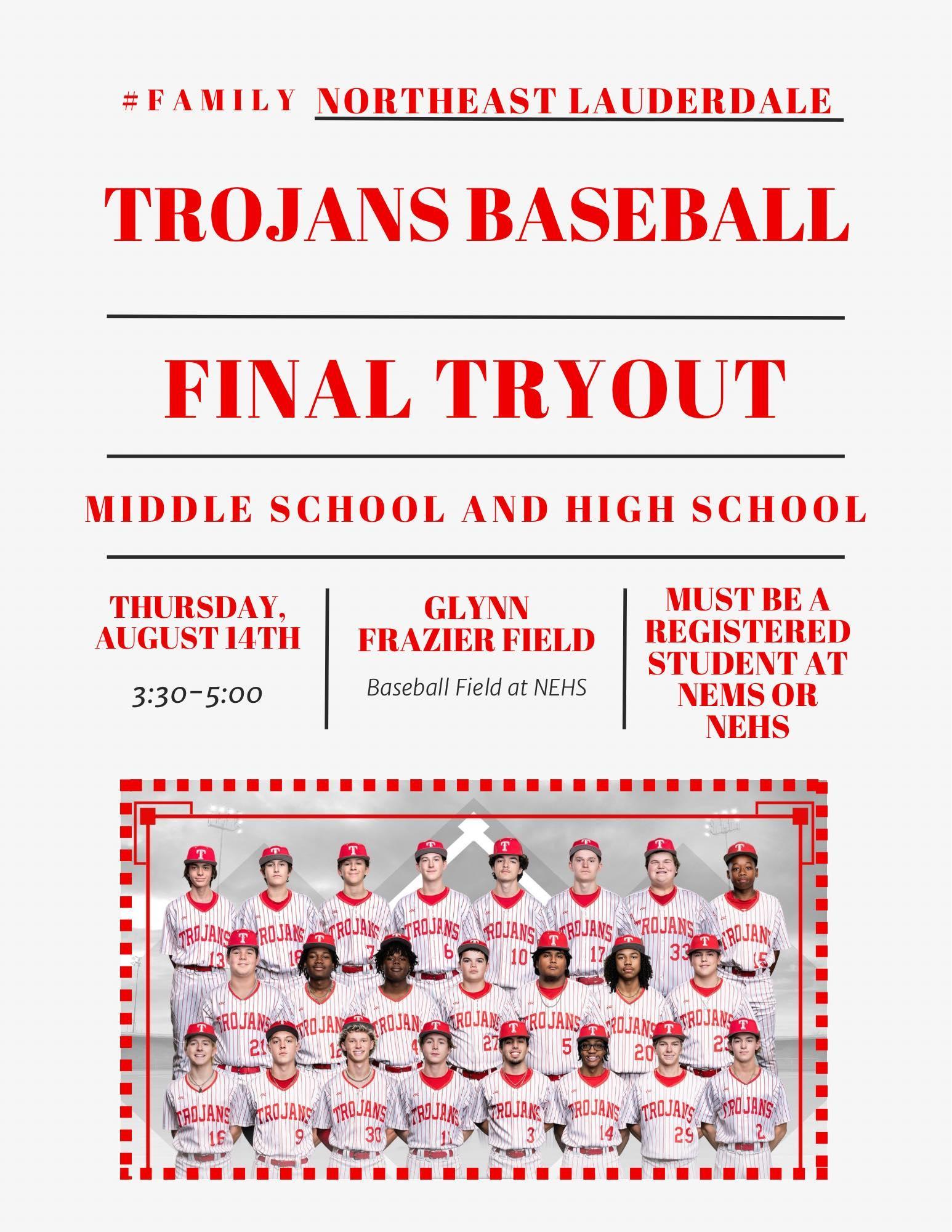 #FAMILY NORTHEAST LAUDERDALE

TROJANS BASEBALL

FINAL TRYOUT

MIDDLE SCHOOL AND HIGH SCHOOL

THURSDAY, AUGUST 14TH

3:30-5:00

GLYNN FRAZIER FIELD

Baseball Field at NEHS

MUST BE A REGISTERED STUDENT AT NEMS OR NEHS